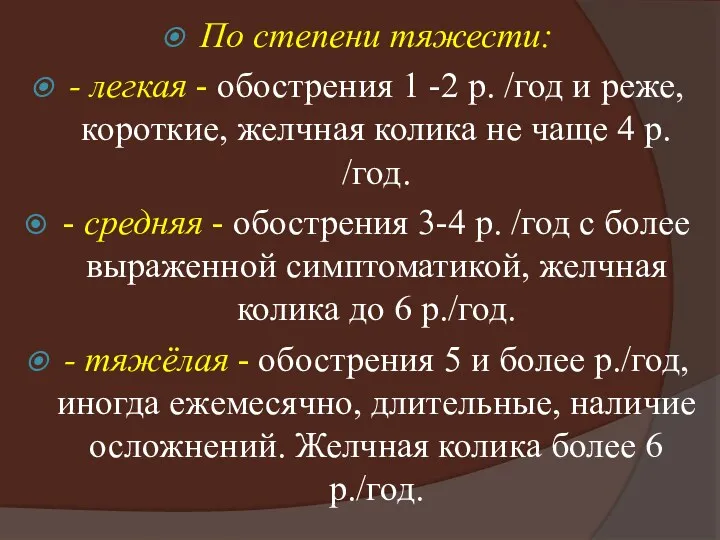 По степени тяжести:

- легкая - обострения 1 -2 р. /год и реже, короткие, желчная колика не чаще 4 р. /год.

- средняя - обострения 3-4 р. /год с более выраженной симптоматикой, желчная колика до 6 р./год.

- тяжёлая - обострения 5 и более р./год, иногда ежемесячно, длительные, наличие осложнений. Желчная колика более 6 р./год.